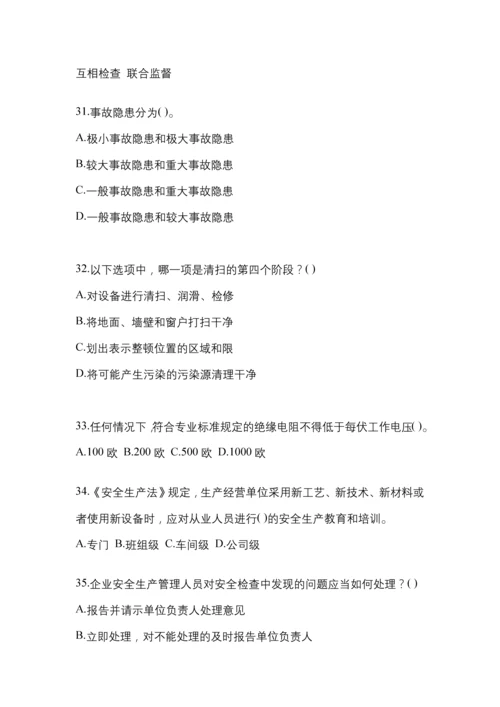 互相检查 联合监督

31.事故隐患分为( )。

A.极小事故隐患和极大事故隐患

B.较大事故隐患和重大事故隐患

C.一般事故隐患和重大事故隐患

D.一般事故隐患和较大事故隐患

32.以下选项中，哪一项是清扫的第四个阶段？( )

A.对设备进行清扫、润滑、检修

B.将地面、墙壁和窗户打扫干净

C.划出表示整顿位置的区域和限

D.将可能产生污染的污染源清理干净

33.任何情况下,符合专业标准规定的绝缘电阻不得低于每伏工作电压( )。

A.100 欧 B.200 欧 C.500 欧 D.1000 欧

34.《安全生产法》规定，生产经营单位采用新工艺、新技术、新材料或者使用新设备时，应对从业人员进行( )的安全生产教育和培训。

A.专门 B.班组级 C.车间级 D.公司级

35.企业安全生产管理人员对安全检查中发现的问题应当如何处理？( )

A.报告并请示单位负责人处理意见

B.立即处理，对不能处理的及时报告单位负责人